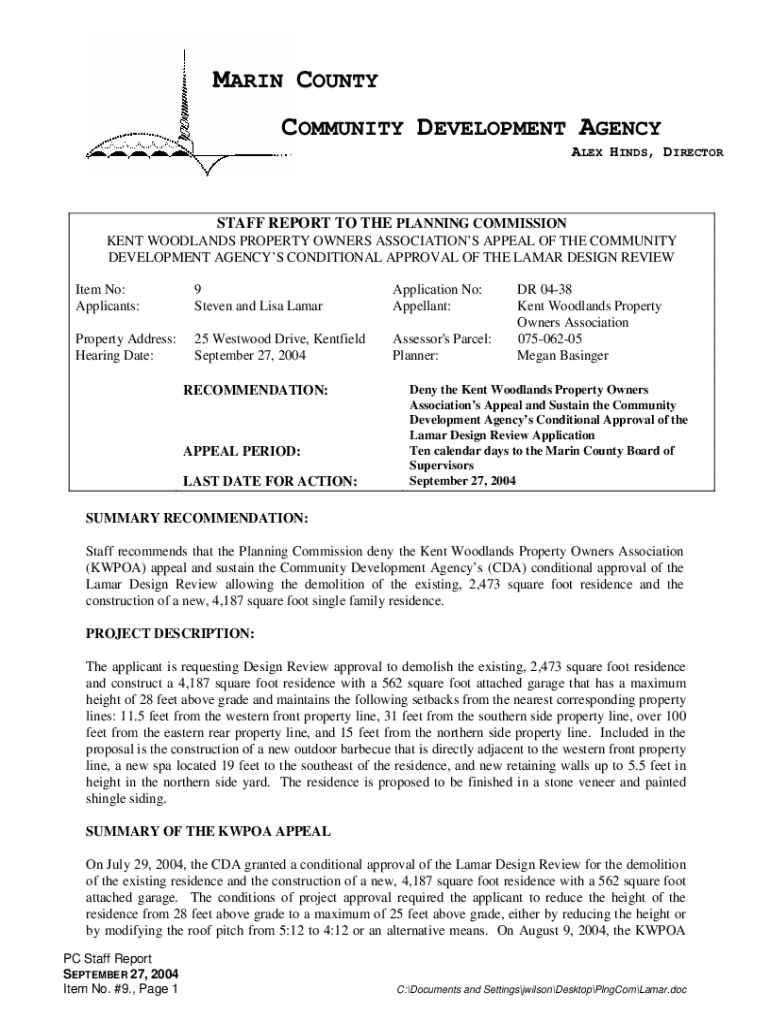 MARIN COUNTY

COMMUNITY DEVELOPMENT AGENCY

ALEX HINDS, DIRECTOR

STAFF REPORT TO THE PLANNING COMMISSION
KENT WOODLANDS PROPERTY OWNERS ASSOCIATION'S APPEAL OF THE COMMUNITY DEVELOPMENT AGENCY'S CONDITIONAL APPROVAL OF THE LAMAR DESIGN REVIEW

| Item No: | 9 | Application No: | DR 04-38 |
|---|---|---|---|
| Applicants: | Steven and Lisa Lamar | Appellant: | Kent Woodlands Property Owners Association |
| Property Address: | 25 Westwood Drive, Kentfield | Assessor's Parcel: | 075-062-05 |
| Hearing Date: | September 27, 2004 | Planner: | Megan Basinger |

RECOMMENDATION: Deny the Kent Woodlands Property Owners Association's Appeal and Sustain the Community Development Agency's Conditional Approval of the Lamar Design Review Application

APPEAL PERIOD: Ten calendar days to the Marin County Board of Supervisors

LAST DATE FOR ACTION: September 27, 2004

SUMMARY RECOMMENDATION:

Staff recommends that the Planning Commission deny the Kent Woodlands Property Owners Association (KWPOA) appeal and sustain the Community Development Agency's (CDA) conditional approval of the Lamar Design Review allowing the demolition of the existing, 2,473 square foot residence and the construction of a new, 4,187 square foot single family residence.

PROJECT DESCRIPTION:

The applicant is requesting Design Review approval to demolish the existing, 2,473 square foot residence and construct a 4,187 square foot residence with a 562 square foot attached garage that has a maximum height of 28 feet above grade and maintains the following setbacks from the nearest corresponding property lines: 11.5 feet from the western front property line, 31 feet from the southern side property line, over 100 feet from the eastern rear property line, and 15 feet from the northern side property line. Included in the proposal is the construction of a new outdoor barbecue that is directly adjacent to the western front property line, a new spa located 19 feet to the southeast of the residence, and new retaining walls up to 5.5 feet in height in the northern side yard. The residence is proposed to be finished in a stone veneer and painted shingle siding.

SUMMARY OF THE KWPOA APPEAL

On July 29, 2004, the CDA granted a conditional approval of the Lamar Design Review for the demolition of the existing residence and the construction of a new, 4,187 square foot residence with a 562 square foot attached garage. The conditions of project approval required the applicant to reduce the height of the residence from 28 feet above grade to a maximum of 25 feet above grade, either by reducing the height or by modifying the roof pitch from 5:12 to 4:12 or an alternative means. On August 9, 2004, the KWPOA

PC Staff Report
SEPTEMBER 27, 2004
Item No. #9., Page 1

C:\Documents and Settings\jwilson\Desktop\PlngCom\Lamar.doc